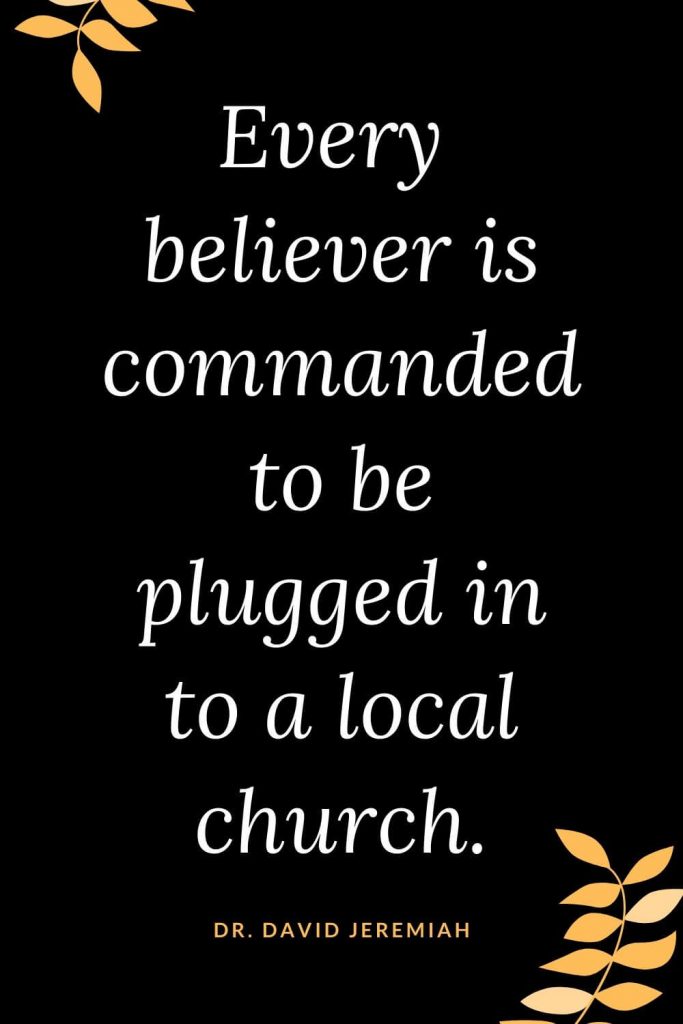 Every believer is commanded to be plugged in to a local church.

DR. DAVID JEREMIAH